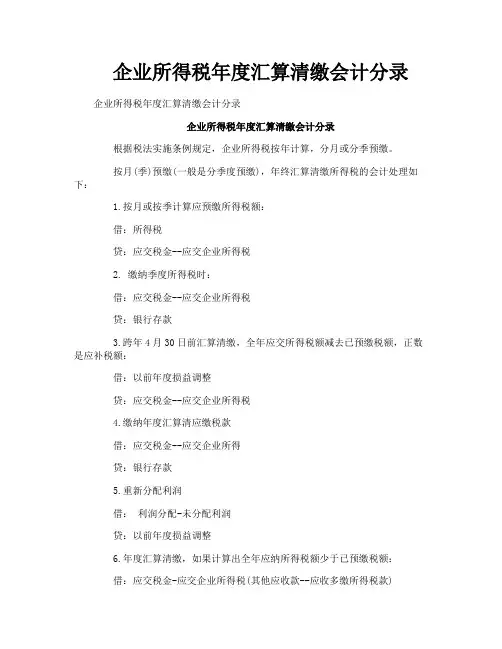 企业所得税年度汇算清缴会计分录

企业所得税年度汇算清缴会计分录

企业所得税年度汇算清缴会计分录

根据税法实施条例规定，企业所得税按年计算，分月或分季预缴。

按月(季)预缴(一般是分季度预缴)，年终汇算清缴所得税的会计处理如下：

1.按月或按季计算应预缴所得税额：

借：所得税

贷：应交税金--应交企业所得税

2. 缴纳季度所得税时：

借：应交税金--应交企业所得税

贷：银行存款

3.跨年4月30日前汇算清缴，全年应交所得税额减去已预缴税额，正数是应补税额：

借：以前年度损益调整

贷：应交税金--应交企业所得税

4.缴纳年度汇算清应缴税款

借：应交税金--应交企业所得

贷：银行存款

5.重新分配利润

借： 利润分配-未分配利润

贷：以前年度损益调整

6.年度汇算清缴，如果计算出全年应纳所得税额少于已预缴税额：

借：应交税金-应交企业所得税(其他应收款--应收多缴所得税款)